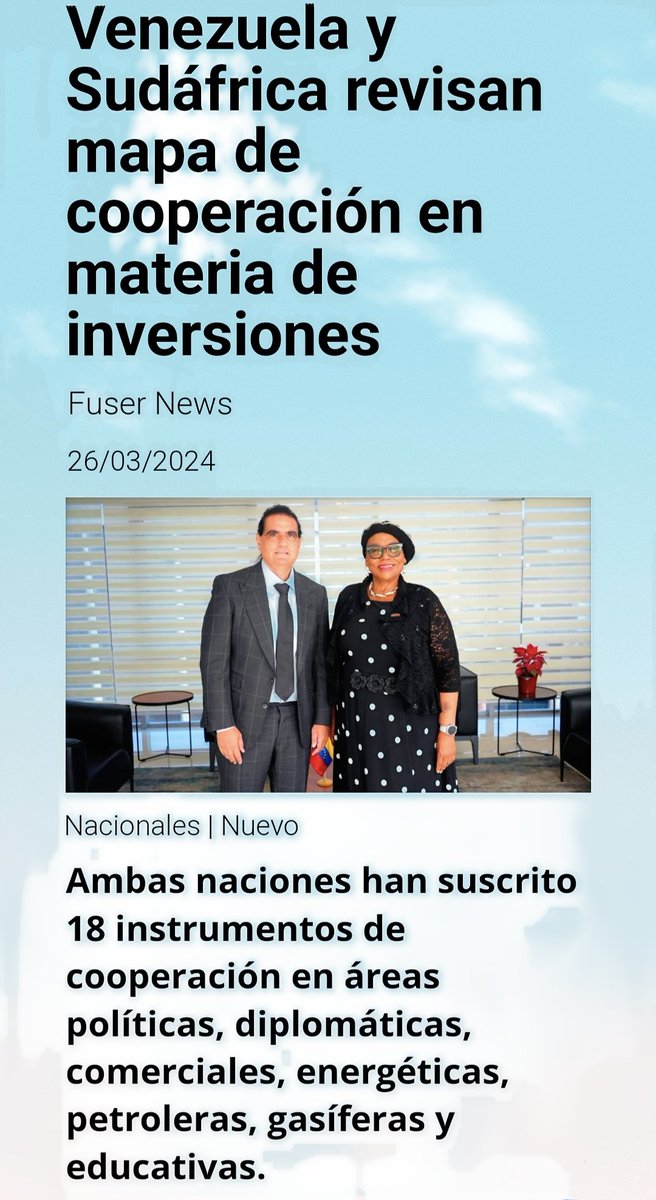 Venezuela y Sudáfrica revisan mapa de cooperación en materia de inversiones

Fuser News

26/03/2024

Nacionales | Nuevo

Ambas naciones han suscrito 18 instrumentos de cooperación en áreas políticas, diplomáticas, comerciales, energéticas, petroleras, gasíferas y educativas.